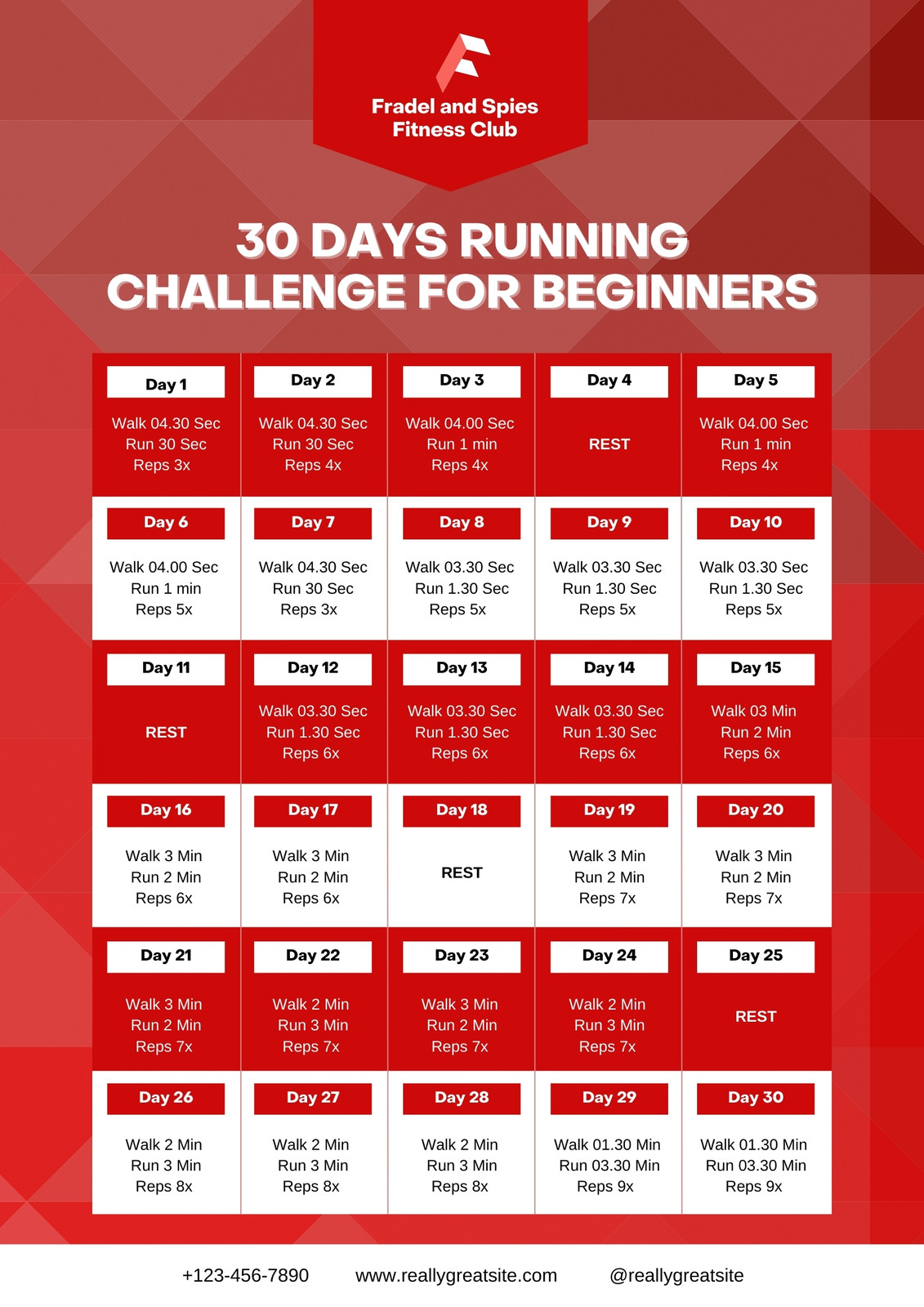 Fradel and Spies
Fitness Club

30 DAYS RUNNING
CHALLENGE FOR BEGINNERS

Day 1
Walk 04.30 Sec
Run 30 Sec
Reps 3x

Day 2
Walk 04.30 Sec
Run 30 Sec
Reps 4x

Day 3
Walk 04.00 Sec
Run 1 min
Reps 4x

Day 4
REST

Day 5
Walk 04.00 Sec
Run 1 min
Reps 4x

Day 6
Walk 04.00 Sec
Run 1 min
Reps 5x

Day 7
Walk 04.30 Sec
Run 30 Sec
Reps 3x

Day 8
Walk 03.30 Sec
Run 1.30 Sec
Reps 5x

Day 9
Walk 03.30 Sec
Run 1.30 Sec
Reps 5x

Day 10
Walk 03.30 Sec
Run 1.30 Sec
Reps 5x

Day 11
REST

Day 12
Walk 03.30 Sec
Run 1.30 Sec
Reps 6x

Day 13
Walk 03.30 Sec
Run 1.30 Sec
Reps 6x

Day 14
Walk 03.30 Sec
Run 1.30 Sec
Reps 6x

Day 15
Walk 03 Min
Run 2 Min
Reps 6x

Day 16
Walk 3 Min
Run 2 Min
Reps 6x

Day 17
Walk 3 Min
Run 2 Min
Reps 6x

Day 18
REST

Day 19
Walk 3 Min
Run 2 Min
Reps 7x

Day 20
Walk 3 Min
Run 2 Min
Reps 7x

Day 21
Walk 3 Min
Run 2 Min
Reps 7x

Day 22
Walk 2 Min
Run 3 Min
Reps 7x

Day 23
Walk 3 Min
Run 2 Min
Reps 7x

Day 24
Walk 2 Min
Run 3 Min
Reps 7x

Day 25
REST

Day 26
Walk 2 Min
Run 3 Min
Reps 8x

Day 27
Walk 2 Min
Run 3 Min
Reps 8x

Day 28
Walk 2 Min
Run 3 Min
Reps 8x

Day 29
Walk 01.30 Min
Run 03.30 Min
Reps 9x

Day 30
Walk 01.30 Min
Run 03.30 Min
Reps 9x

+123-456-7890 www.reallygreatsite.com @reallygreatsite